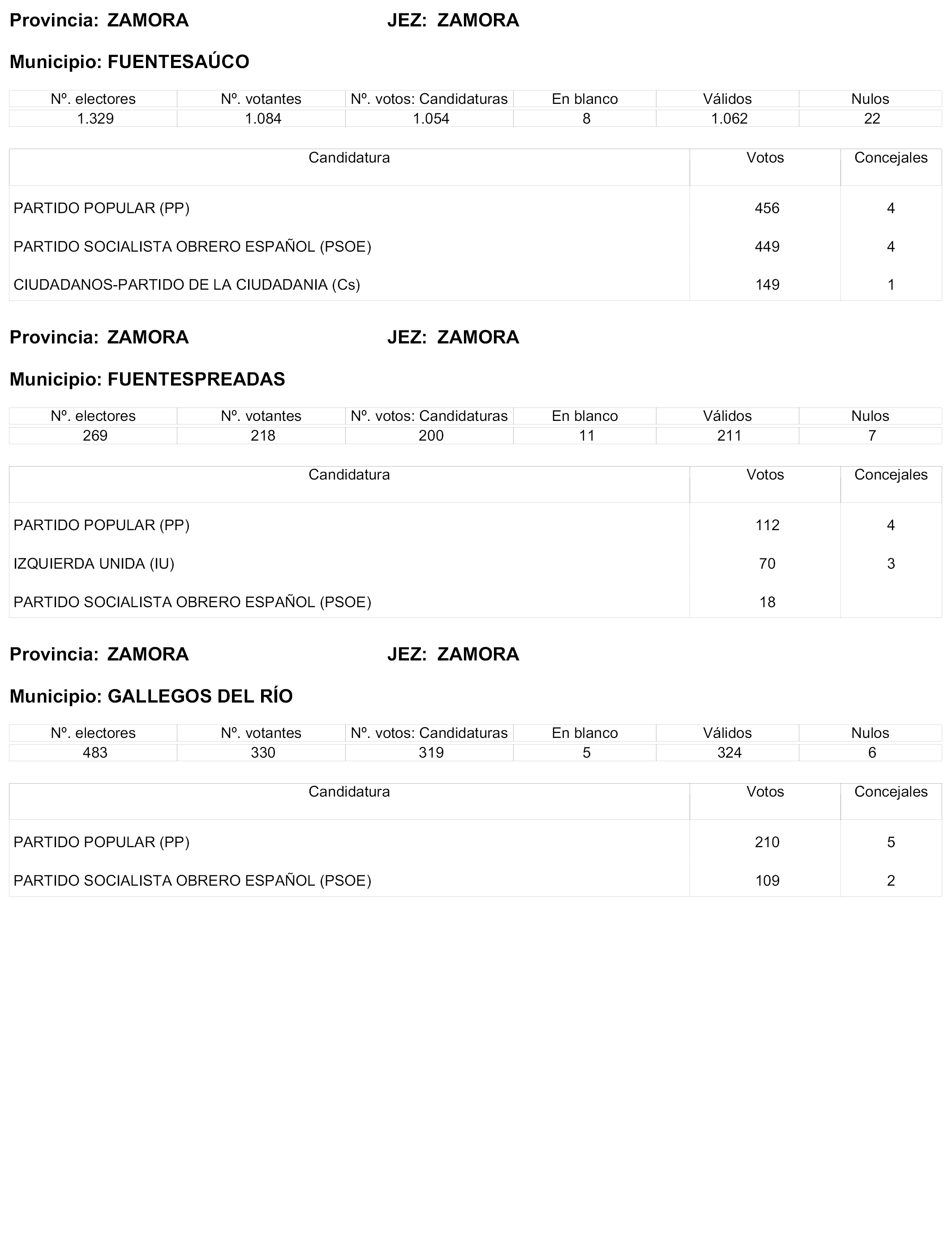 Provincia: ZAMORA JEZ: ZAMORA

Municipio: FUENTESAÚCO

| Nº. electores | Nº. votantes | Nº. votos: Candidaturas | En blanco | Válidos | Nulos |
|---|---|---|---|---|---|
| 1.329 | 1.084 | 1.054 | 8 | 1.062 | 22 |

| Candidatura | Votos | Concejales |
|---|---|---|
| PARTIDO POPULAR (PP) | 456 | 4 |
| PARTIDO SOCIALISTA OBRERO ESPAÑOL (PSOE) | 449 | 4 |
| CIUDADANOS-PARTIDO DE LA CIUDADANIA (Cs) | 149 | 1 |

Provincia: ZAMORA JEZ: ZAMORA

Municipio: FUENTESPREADAS

| Nº. electores | Nº. votantes | Nº. votos: Candidaturas | En blanco | Válidos | Nulos |
|---|---|---|---|---|---|
| 269 | 218 | 200 | 11 | 211 | 7 |

| Candidatura | Votos | Concejales |
|---|---|---|
| PARTIDO POPULAR (PP) | 112 | 4 |
| IZQUIERDA UNIDA (IU) | 70 | 3 |
| PARTIDO SOCIALISTA OBRERO ESPAÑOL (PSOE) | 18 | |

Provincia: ZAMORA JEZ: ZAMORA

Municipio: GALLEGOS DEL RÍO

| Nº. electores | Nº. votantes | Nº. votos: Candidaturas | En blanco | Válidos | Nulos |
|---|---|---|---|---|---|
| 483 | 330 | 319 | 5 | 324 | 6 |

| Candidatura | Votos | Concejales |
|---|---|---|
| PARTIDO POPULAR (PP) | 210 | 5 |
| PARTIDO SOCIALISTA OBRERO ESPAÑOL (PSOE) | 109 | 2 |